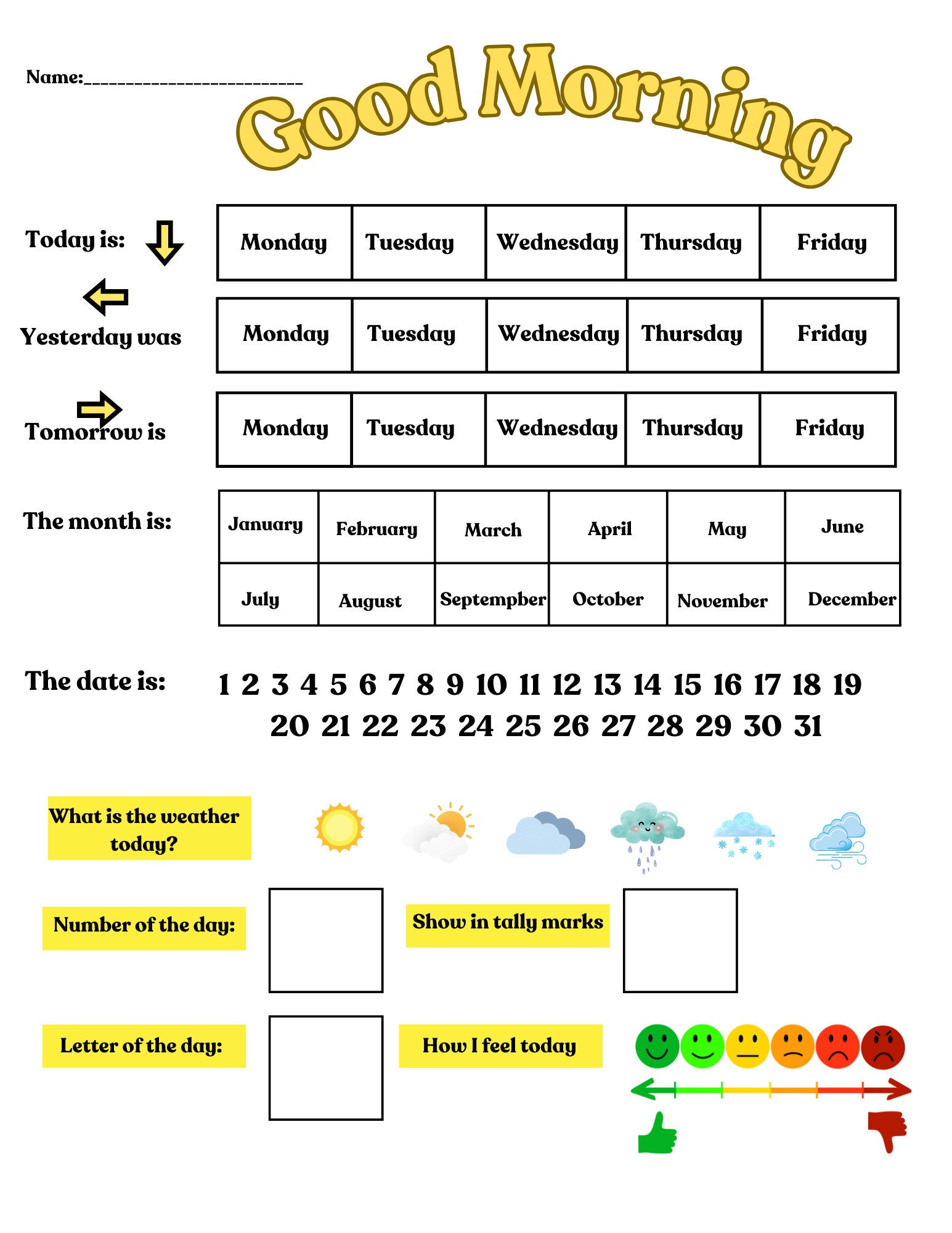 Name:____

Good Morning

Today is:

| Monday | Tuesday | Wednesday | Thursday | Friday |
|---|---|---|---|---|

Yesterday was

| Monday | Tuesday | Wednesday | Thursday | Friday |
|---|---|---|---|---|

Tomorrow is

| Monday | Tuesday | Wednesday | Thursday | Friday |
|---|---|---|---|---|

The month is:

| January | February | March | April | May | June |
|---|---|---|---|---|---|
| July | August | Septempber | October | November | December |

The date is:

1 2 3 4 5 6 7 8 9 10 11 12 13 14 15 16 17 18 19
20 21 22 23 24 25 26 27 28 29 30 31

What is the weather today?

Number of the day:

Show in tally marks

Letter of the day:

How I feel today